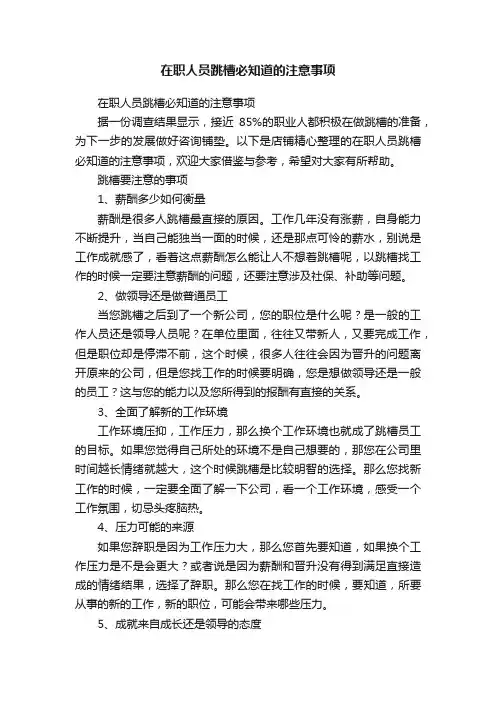 在职人员跳槽必知道的注意事项

在职人员跳槽必知道的注意事项

据一份调查结果显示，接近 85%的职业人都积极在做跳槽的准备，为下一步的发展做好咨询铺垫。以下是店铺精心整理的在职人员跳槽必知道的注意事项，欢迎大家借鉴与参考，希望对大家有所帮助。

跳槽要注意的事项

1、薪酬多少如何衡量

薪酬是很多人跳槽最直接的原因。工作几年没有涨薪，自身能力不断提升，当自己能独当一面的时候，还是那点可怜的薪水，别说是工作成就感了，看着这点薪酬怎么能让人不想着跳槽呢，以跳槽找工作的时候一定要注意薪酬的问题，还要注意涉及社保、补助等问题。

2、做领导还是做普通员工

当您跳槽之后到了一个新公司，您的职位是什么呢？是一般的工作人员还是领导人员呢？在单位里面，往往又带新人，又要完成工作，但是职位却是停滞不前，这个时候，很多人往往会因为晋升的问题离开原来的公司，但是您找工作的时候要明确，您是想做领导还是一般的员工？这与您的能力以及您所得到的报酬有直接的关系。

3、全面了解新的工作环境

工作环境压抑，工作压力，那么换个工作环境也就成了跳槽员工的目标。如果您觉得自己所处的环境不是自己想要的，那您在公司里时间越长情绪就越大，这个时候跳槽是比较明智的选择。那么您找新工作的时候，一定要全面了解一下公司，看一个工作环境，感受一个工作氛围，切忌头疼脑热。

4、压力可能的来源

如果您辞职是因为工作压力大，那么您首先要知道，如果换个工作压力是不是会更大？或者说是因为薪酬和晋升没有得到满足直接造成的情绪结果，选择了辞职。那么您在找工作的时候，要知道，所要从事的新的工作，新的职位，可能会带来哪些压力。

5、成就来自成长还是领导的态度